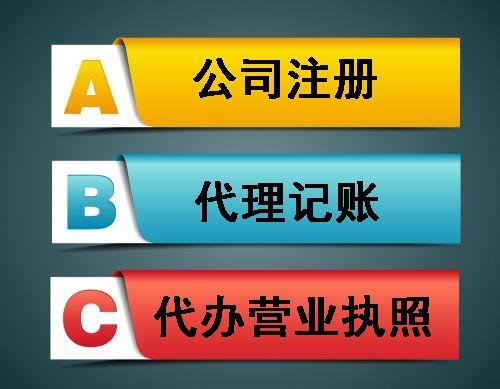 A 公司注册

B 代理记账

C 代办营业执照